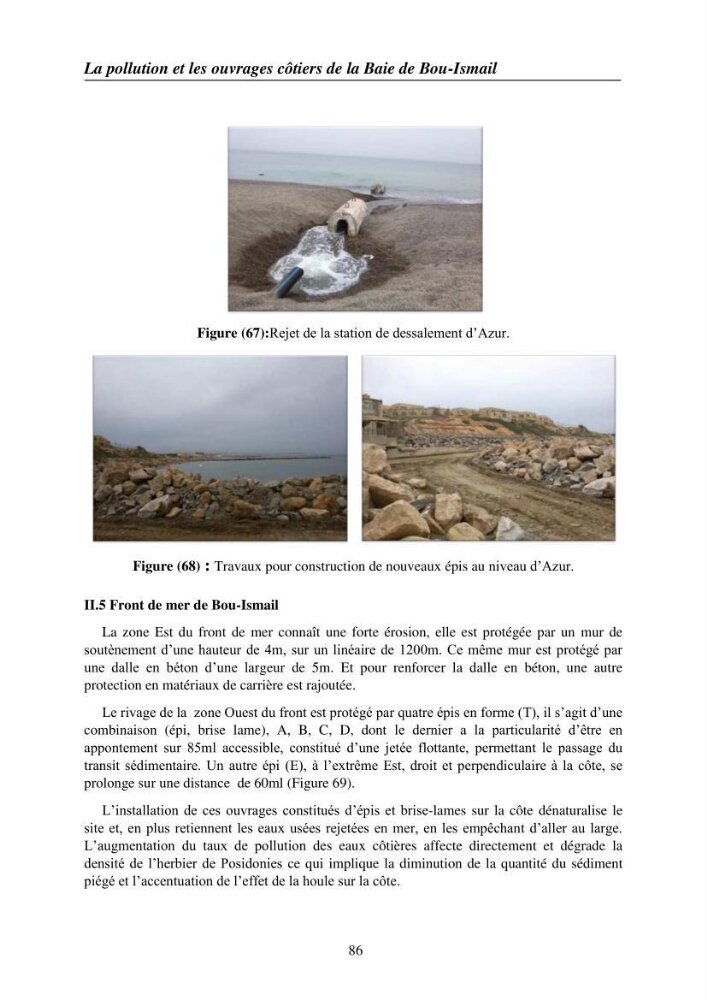 La pollution et les ouvrages côtiers de la Baie de Bou-Ismail

Figure (67):Rejet de la station de dessalement d'Azur.

Figure (68) : Travaux pour construction de nouveaux épis au niveau d'Azur.

II.5 Front de mer de Bou-Ismail

La zone Est du front de mer connaît une forte érosion, elle est protégée par un mur de soutènement d'une hauteur de 4m, sur un linéaire de 1200m. Ce même mur est protégé par une dalle en béton d'une largeur de 5m. Et pour renforcer la dalle en béton, une autre protection en matériaux de carrière est rajoutée.

Le rivage de la zone Ouest du front est protégé par quatre épis en forme (T), il s'agit d'une combinaison (épi, brise lame), A, B, C, D, dont le dernier a la particularité d'être en appontement sur 85ml accessible, constitué d'une jetée flottante, permettant le passage du transit sédimentaire. Un autre épi (E), à l'extrême Est, droit et perpendiculaire à la côte, se prolonge sur une distance de 60ml (Figure 69).

L'installation de ces ouvrages constitués d'épis et brise-lames sur la côte dénaturalise le site et, en plus retiennent les eaux usées rejetées en mer, en les empêchant d'aller au large. L'augmentation du taux de pollution des eaux côtières affecte directement et dégrade la densité de l'herbier de Posidonies ce qui implique la diminution de la quantité du sédiment piégé et l'accentuation de l'effet de la houle sur la côte.

86